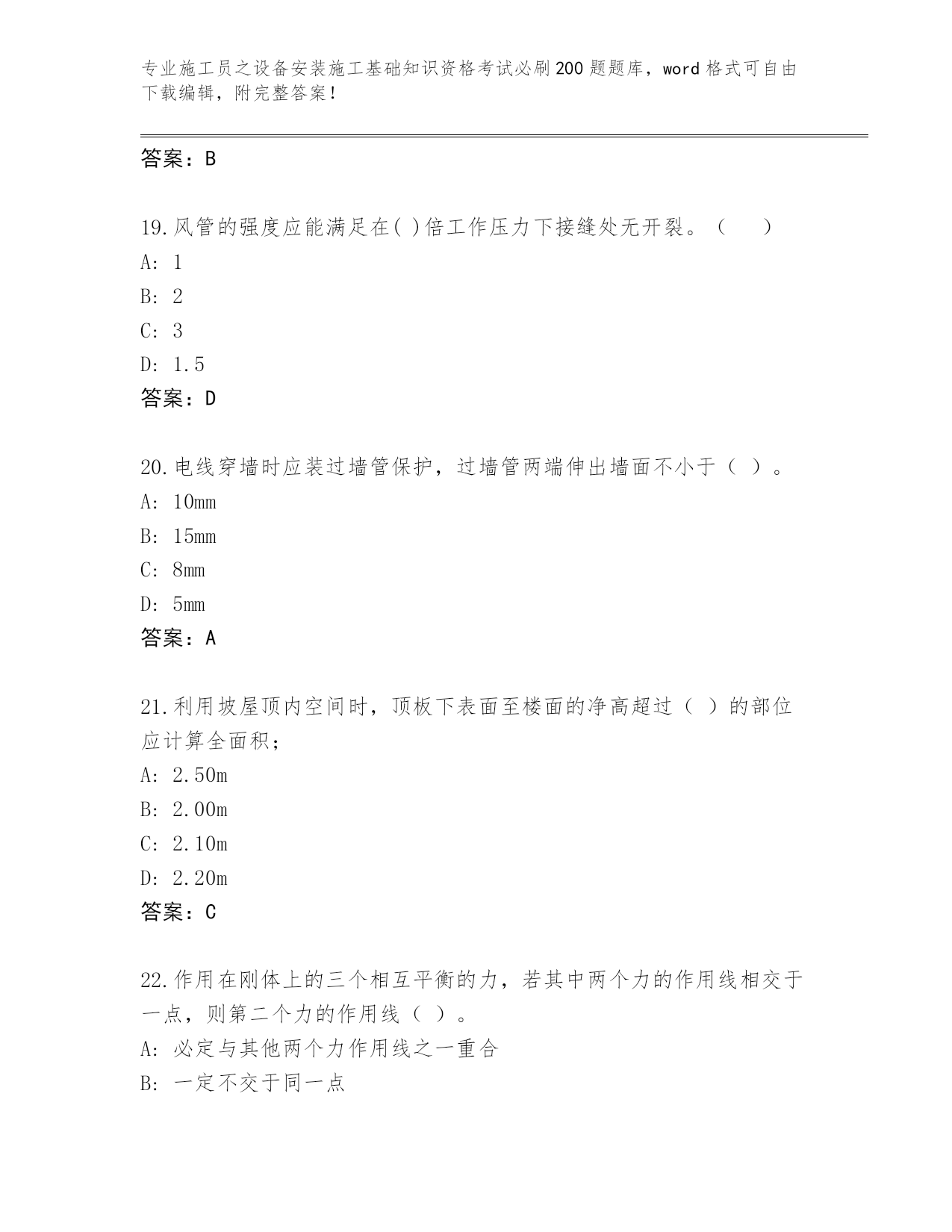 专业施工员之设备安装施工基础知识资格考试必刷200题题库，word格式可自由下载编辑，附完整答案！

答案：B

19.风管的强度应能满足在( )倍工作压力下接缝处无开裂。（　　）
A: 1
B: 2
C: 3
D: 1.5
答案：D

20.电线穿墙时应装过墙管保护，过墙管两端伸出墙面不小于（ ）。
A: 10mm
B: 15mm
C: 8mm
D: 5mm
答案：A

21.利用坡屋顶内空间时，顶板下表面至楼面的净高超过（ ）的部位应计算全面积；
A: 2.50m
B: 2.00m
C: 2.10m
D: 2.20m
答案：C

22.作用在刚体上的三个相互平衡的力，若其中两个力的作用线相交于一点，则第二个力的作用线（ ）。
A: 必定与其他两个力作用线之一重合
B: 一定不交于同一点